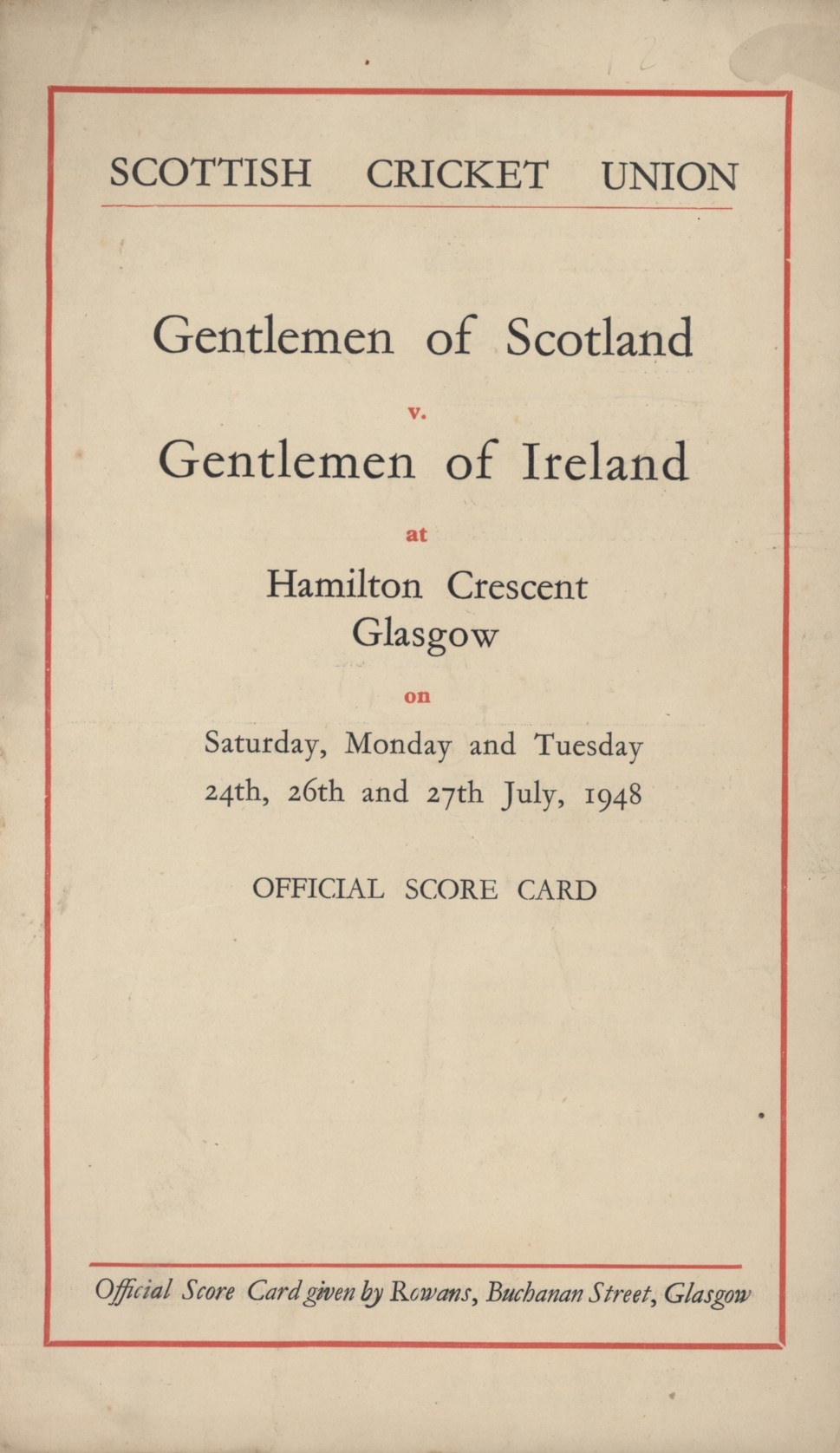 SCOTTISH CRICKET UNION

Gentlemen of Scotland

v.

Gentlemen of Ireland

at

Hamilton Crescent
Glasgow

on

Saturday, Monday and Tuesday
24th, 26th and 27th July, 1948

OFFICIAL SCORE CARD

Official Score Card given by Rowans, Buchanan Street, Glasgow